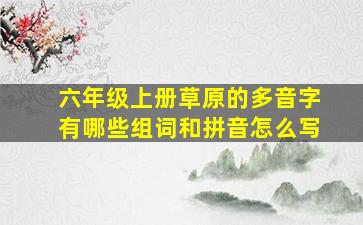 六年级上册草原的多音字有哪些组词和拼音怎么写